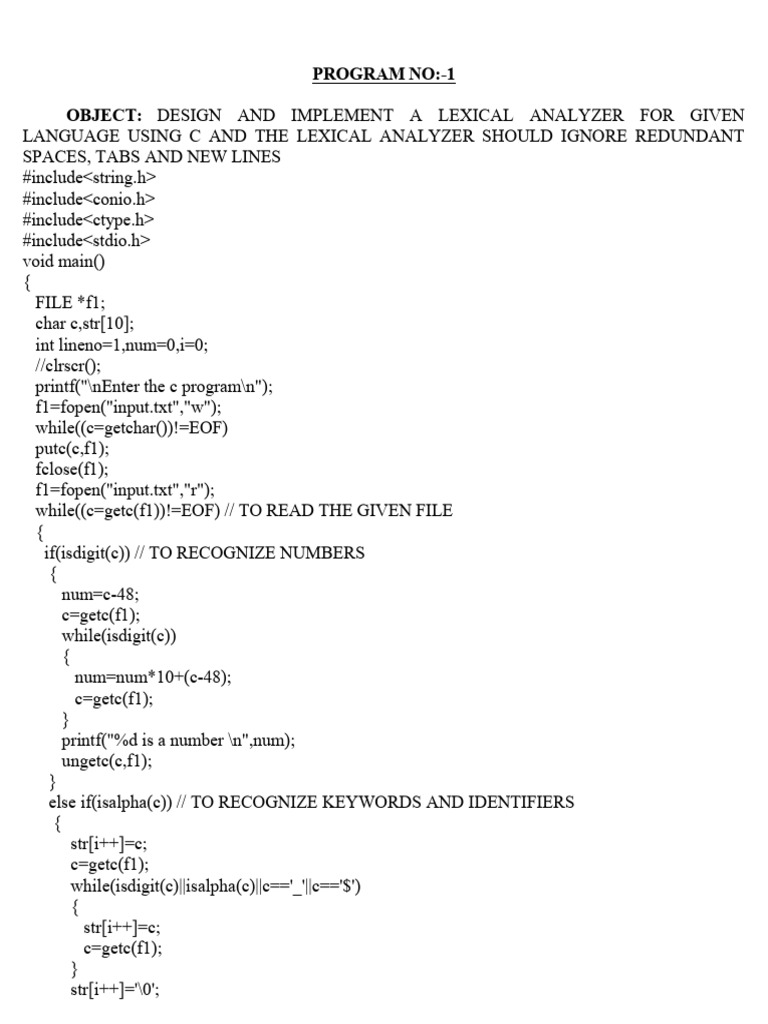 PROGRAM NO:-1

OBJECT: DESIGN AND IMPLEMENT A LEXICAL ANALYZER FOR GIVEN LANGUAGE USING C AND THE LEXICAL ANALYZER SHOULD IGNORE REDUNDANT SPACES, TABS AND NEW LINES
#include<string.h>
#include<conio.h>
#include<ctype.h>
#include<stdio.h>
void main()
{
FILE *f1;
char c,str[10];
int lineno=1,num=0,i=0;
//clrscr();
printf("\nEnter the c program\n");
f1=fopen("input.txt","w");
while((c=getchar())!=EOF)
putc(c,f1);
fclose(f1);
f1=fopen("input.txt","r");
while((c=getc(f1))!=EOF) // TO READ THE GIVEN FILE
{
if(isdigit(c)) // TO RECOGNIZE NUMBERS
{
num=c-48;
c=getc(f1);
while(isdigit(c))
{
num=num*10+(c-48);
c=getc(f1);
}
printf("%d is a number \n",num);
ungetc(c,f1);
}
else if(isalpha(c)) // TO RECOGNIZE KEYWORDS AND IDENTIFIERS
{
str[i++]=c;
c=getc(f1);
while(isdigit(c)||isalpha(c)||c=='_'||c=='$')
{
str[i++]=c;
c=getc(f1);
}
str[i++]='\0';